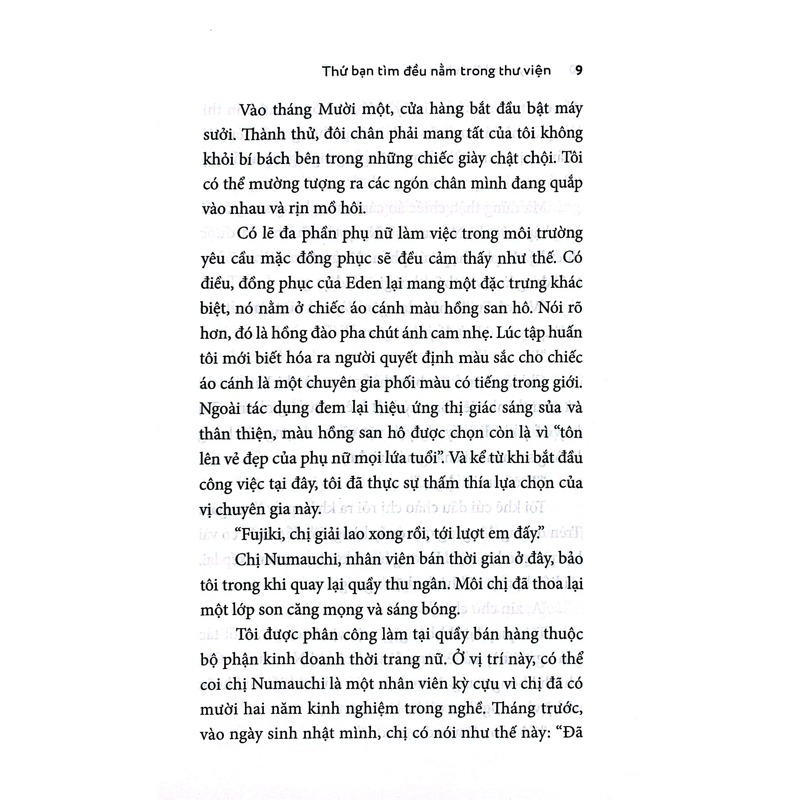 Thứ bạn tìm đều nằm trong thư viện 9

Vào tháng Mười một, cửa hàng bắt đầu bật máy sưởi. Thành thử, đôi chân phải mang tất của tôi không khỏi bí bách bên trong những chiếc giày chật chội. Tôi có thể mường tượng ra các ngón chân mình đang quắp vào nhau và rịn mồ hôi.

Có lẽ đa phần phụ nữ làm việc trong môi trường yêu cầu mặc đồng phục sẽ đều cảm thấy như thế. Có điều, đồng phục của Eden lại mang một đặc trưng khác biệt, nó nằm ở chiếc áo cánh màu hồng san hô. Nói rõ hơn, đó là hồng đào pha chút ánh cam nhẹ. Lúc tập huấn tôi mới biết hóa ra người quyết định màu sắc cho chiếc áo cánh là một chuyên gia phối màu có tiếng trong giới. Ngoài tác dụng đem lại hiệu ứng thị giác sáng sủa và thân thiện, màu hồng san hô được chọn còn là vì "tôn lên vẻ đẹp của phụ nữ mọi lứa tuổi". Và kể từ khi bắt đầu công việc tại đây, tôi đã thực sự thấm thía lựa chọn của vị chuyên gia này.

"Fujiki, chị giải lao xong rồi, tới lượt em đấy."

Chị Numauchi, nhân viên bán thời gian ở đây, bảo tôi trong khi quay lại quầy thu ngân. Môi chị đã thoa lại một lớp son căng mọng và sáng bóng.

Tôi được phân công làm tại quầy bán hàng thuộc bộ phận kinh doanh thời trang nữ. Ở vị trí này, có thể coi chị Numauchi là một nhân viên kỳ cựu vì chị đã có mười hai năm kinh nghiệm trong nghề. Tháng trước, vào ngày sinh nhật mình, chị có nói như thế này: "Đã